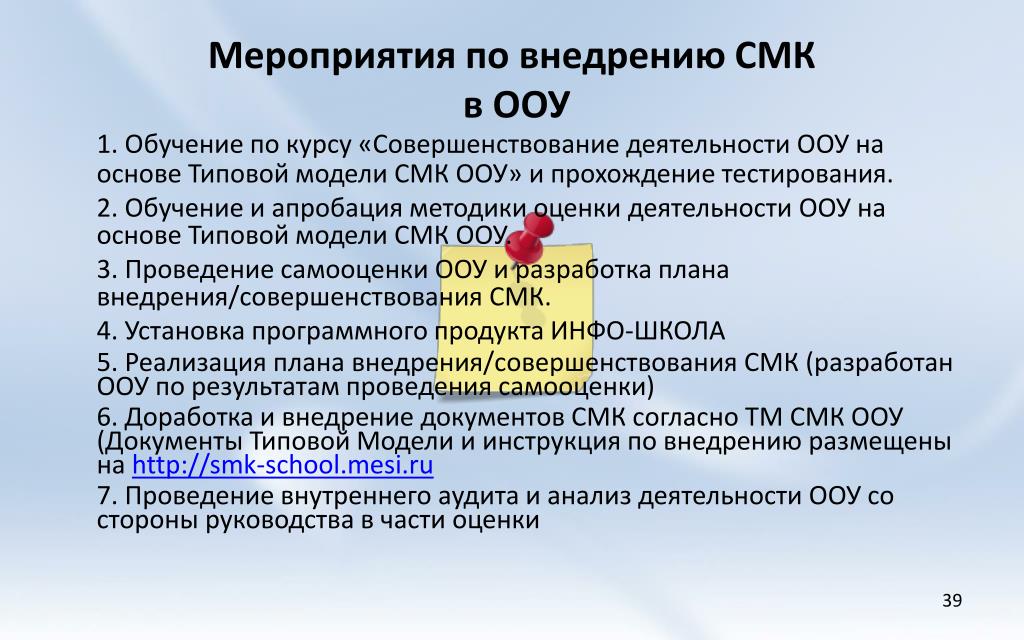 Мероприятия по внедрению СМК в ООУ

1. Обучение по курсу «Совершенствование деятельности ООУ на основе Типовой модели СМК ООУ» и прохождение тестирования.

2. Обучение и апробация методики оценки деятельности ООУ на основе Типовой модели СМК ООУ

3. Проведение самооценки ООУ и разработка плана внедрения/совершенствования СМК.

4. Установка программного продукта ИНФО-ШКОЛА

5. Реализация плана внедрения/совершенствования СМК (разработан ООУ по результатам проведения самооценки)

6. Доработка и внедрение документов СМК согласно ТМ СМК ООУ (Документы Типовой Модели и инструкция по внедрению размещены на http://smk-school.mesi.ru

7. Проведение внутреннего аудита и анализ деятельности ООУ со стороны руководства в части оценки

39